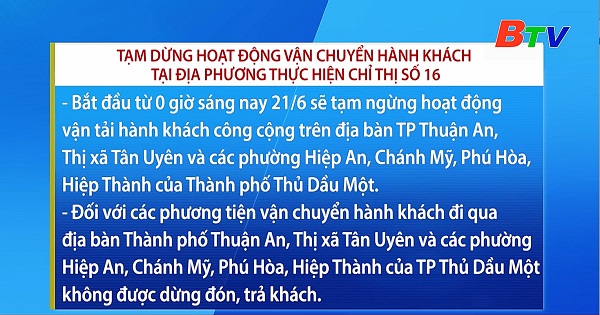 BTV

TẠM DỪNG HOẠT ĐỘNG VẬN CHUYỂN HÀNH KHÁCH
TẠI ĐỊA PHƯƠNG THỰC HIỆN CHỈ THỊ SỐ 16

- Bắt đầu từ 0 giờ sáng nay 21/6 sẽ tạm ngừng hoạt động vận tải hành khách công cộng trên địa bàn TP Thuận An, Thị xã Tân Uyên và các phường Hiệp An, Chánh Mỹ, Phú Hòa, Hiệp Thành của Thành phố Thủ Dầu Một.
- Đối với các phương tiện vận chuyển hành khách đi qua địa bàn Thành phố Thuận An, Thị xã Tân Uyên và các phường Hiệp An, Chánh Mỹ, Phú Hòa, Hiệp Thành của TP Thủ Dầu Một không được dừng đón, trả khách.